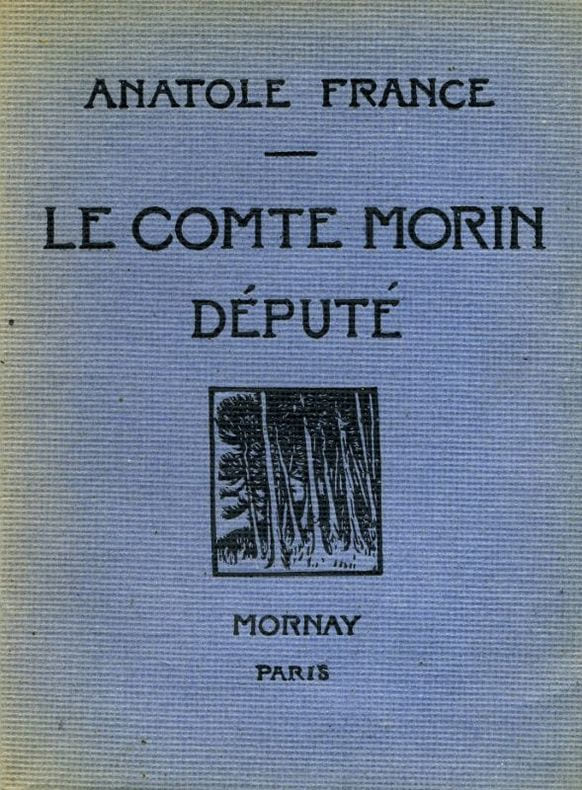 ANATOLE FRANCE

LE COMTE MORIN
DÉPUTÉ

MORNAY
PARIS